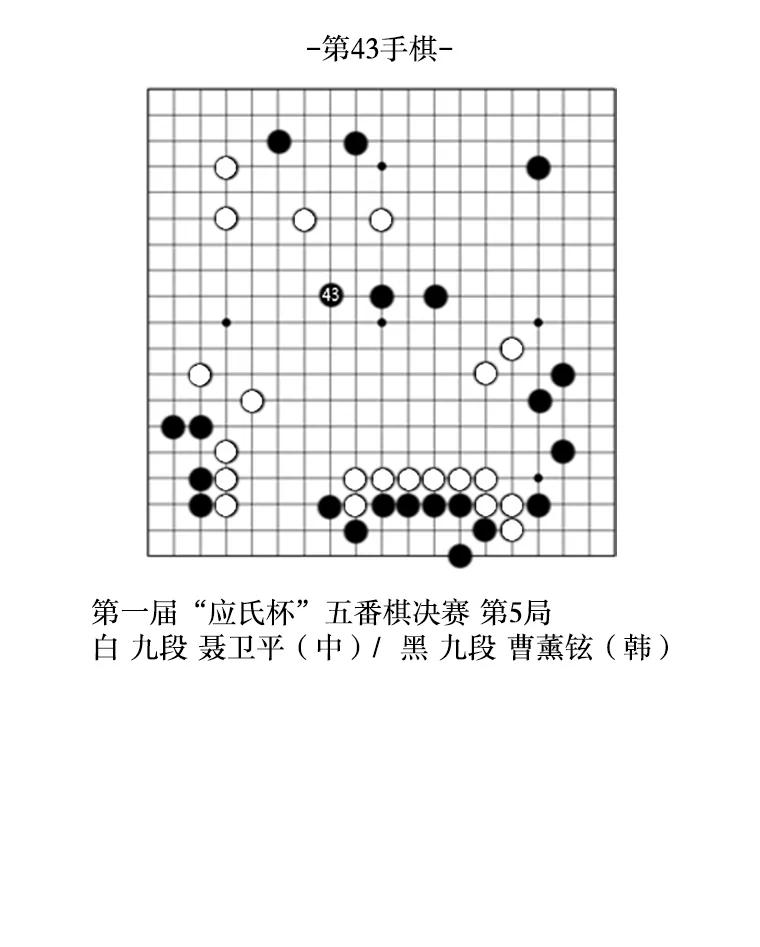 -第43手棋-

43

第一届“应氏杯”五番棋决赛 第5局
白 九段 聂卫平（中）/ 黑 九段 曹薰铉（韩）